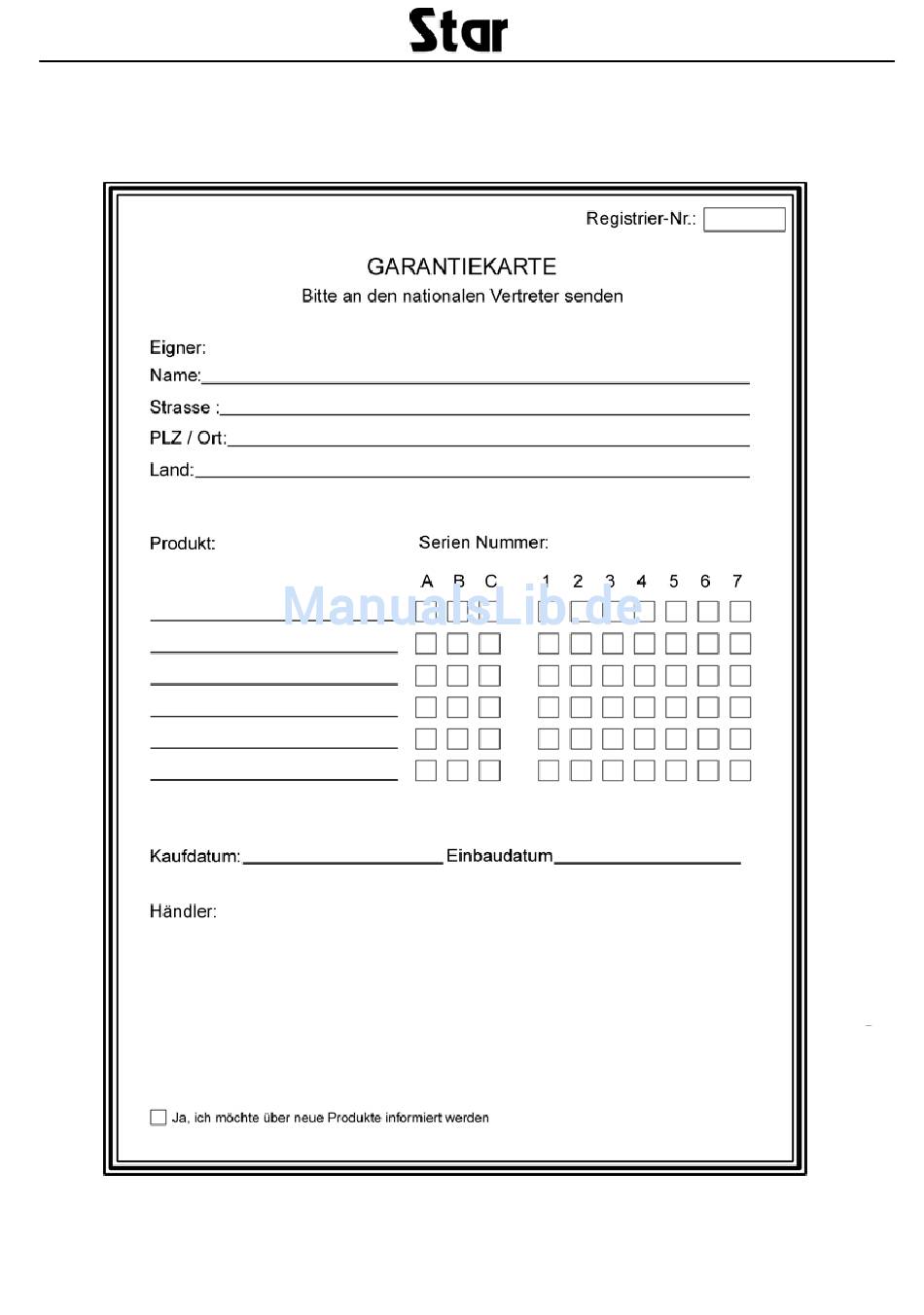 Star

Registrier-Nr.:

GARANTIEKARTE
Bitte an den nationalen Vertreter senden

Eigner:
Name:
Strasse :
PLZ / Ort:
Land:

Produkt:

Serien Nummer:

A B C 1 2 3 4 5 6 7

ManualsLib.de

Kaufdatum: Einbaudatum

Händler:

Ja, ich möchte über neue Produkte informiert werden